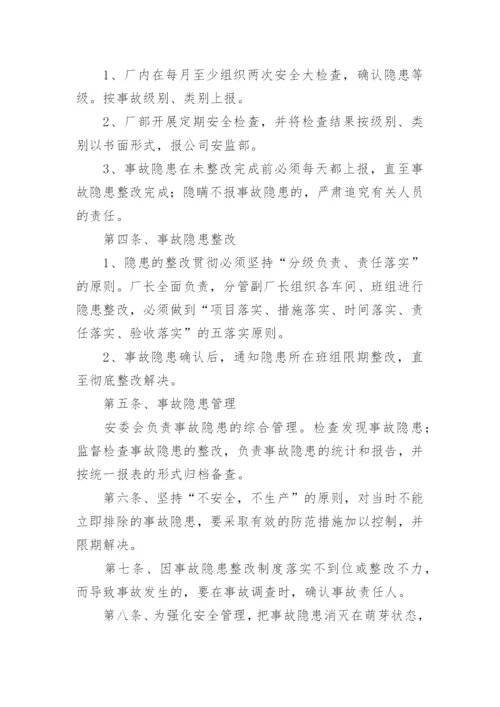 1、厂内在每月至少组织两次安全大检查，确认隐患等级。按事故级别、类别上报。

2、厂部开展定期安全检查，并将检查结果按级别、类别以书面形式，报公司安监部。

3、事故隐患在未整改完成前必须每天都上报，直至事故隐患整改完成；隐瞒不报事故隐患的，严肃追究有关人员的责任。

第四条、事故隐患整改

1、隐患的整改贯彻必须坚持“分级负责、责任落实”的原则。厂长全面负责，分管副厂长组织各车间、班组进行隐患整改，必须做到“项目落实、措施落实、时间落实、责任落实、验收落实”的五落实原则。

2、事故隐患确认后，通知隐患所在班组限期整改，直至彻底整改解决。

第五条、事故隐患管理

安委会负责事故隐患的综合管理。检查发现事故隐患；监督检查事故隐患的整改，负责事故隐患的统计和报告，并按统一报表的形式归档备查。

第六条、坚持“不安全，不生产”的原则，对当时不能立即排除的事故隐患，要采取有效的防范措施加以控制，并限期解决。

第七条、因事故隐患整改制度落实不到位或整改不力，而导致事故发生的，要在事故调查时，确认事故责任人。

第八条、为强化安全管理，把事故隐患消灭在萌芽状态，